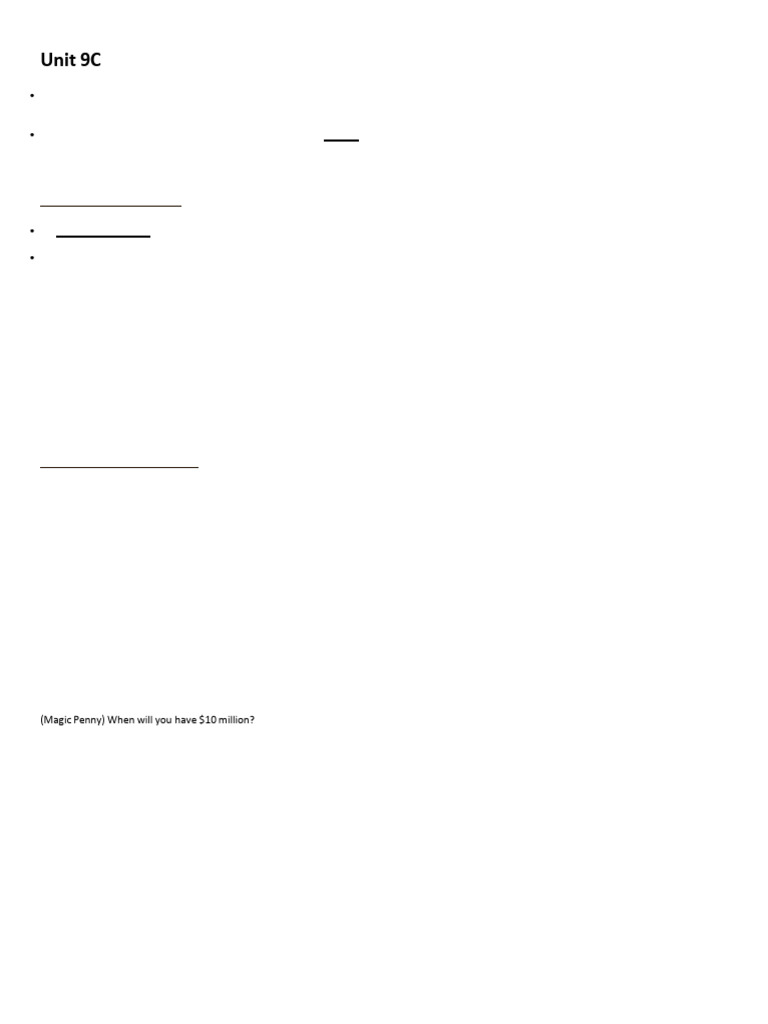 Unit 9C

(Magic Penny) When will you have $10 million?